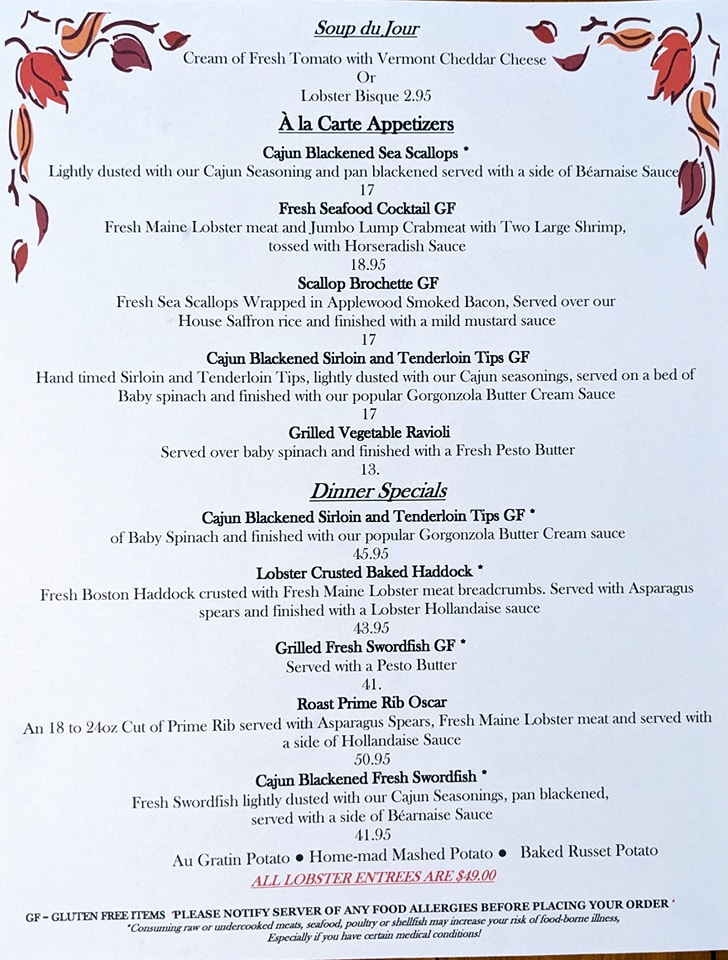 Soup du Jour
Cream of Fresh Tomato with Vermont Cheddar Cheese
Or
Lobster Bisque 2.95

À la Carte Appetizers

Cajun Blackened Sea Scallops *
Lightly dusted with our Cajun Seasoning and pan blackened served with a side of Béarnaise Sauce
17

Fresh Seafood Cocktail GF
Fresh Maine Lobster meat and Jumbo Lump Crabmeat with Two Large Shrimp, tossed with Horseradish Sauce
18.95

Scallop Brochette GF
Fresh Sea Scallops Wrapped in Applewood Smoked Bacon, Served over our House Saffron rice and finished with a mild mustard sauce
17

Cajun Blackened Sirloin and Tenderloin Tips GF
Hand timed Sirloin and Tenderloin Tips, lightly dusted with our Cajun seasonings, served on a bed of Baby spinach and finished with our popular Gorgonzola Butter Cream Sauce
17

Grilled Vegetable Ravioli
Served over baby spinach and finished with a Fresh Pesto Butter
13.

Dinner Specials

Cajun Blackened Sirloin and Tenderloin Tips GF *
of Baby Spinach and finished with our popular Gorgonzola Butter Cream sauce
45.95

Lobster Crusted Baked Haddock *
Fresh Boston Haddock crusted with Fresh Maine Lobster meat breadcrumbs. Served with Asparagus spears and finished with a Lobster Hollandaise sauce
43.95

Grilled Fresh Swordfish GF *
Served with a Pesto Butter
41.

Roast Prime Rib Oscar
An 18 to 24oz Cut of Prime Rib served with Asparagus Spears, Fresh Maine Lobster meat and served with a side of Hollandaise Sauce
50.95

Cajun Blackened Fresh Swordfish *
Fresh Swordfish lightly dusted with our Cajun Seasonings, pan blackened, served with a side of Béarnaise Sauce
41.95

Au Gratin Potato ● Home-mad Mashed Potato ● Baked Russet Potato

ALL LOBSTER ENTREES ARE $49.00

GF – GLUTEN FREE ITEMS PLEASE NOTIFY SERVER OF ANY FOOD ALLERGIES BEFORE PLACING YOUR ORDER *
*Consuming raw or undercooked meats, seafood, poultry or shellfish may increase your risk of food-borne illness, Especially if you have certain medical conditions!